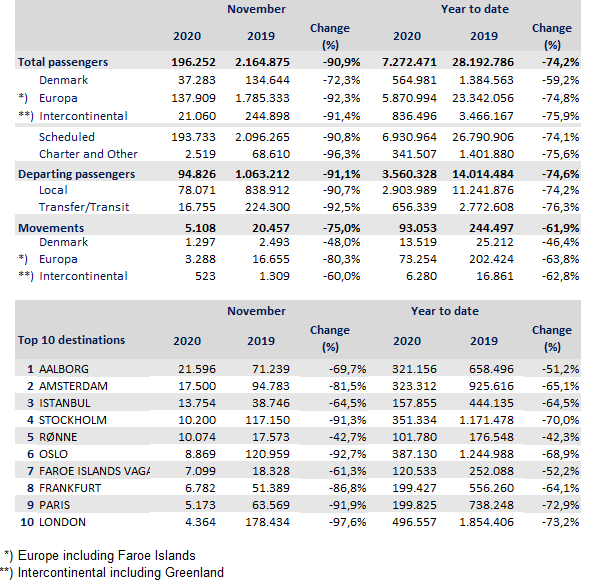 | | November | | | Year to date | | |
|---|---|---|---|---|---|---|
| | 2020 | 2019 | Change (%) | 2020 | 2019 | Change (%) |
| Total passengers | 196.252 | 2.164.875 | -90,9% | 7.272.471 | 28.192.786 | -74,2% |
| Denmark | 37.283 | 134.644 | -72,3% | 564.981 | 1.384.563 | -59,2% |
| *) Europa | 137.909 | 1.785.333 | -92,3% | 5.870.994 | 23.342.056 | -74,8% |
| **) Intercontinental | 21.060 | 244.898 | -91,4% | 836.496 | 3.466.167 | -75,9% |
| Scheduled | 193.733 | 2.096.265 | -90,8% | 6.930.964 | 26.790.906 | -74,1% |
| Charter and Other | 2.519 | 68.610 | -96,3% | 341.507 | 1.401.880 | -75,6% |
| Departing passengers | 94.826 | 1.063.212 | -91,1% | 3.560.328 | 14.014.484 | -74,6% |
| Local | 78.071 | 838.912 | -90,7% | 2.903.989 | 11.241.876 | -74,2% |
| Transfer/Transit | 16.755 | 224.300 | -92,5% | 656.339 | 2.772.608 | -76,3% |
| Movements | 5.108 | 20.457 | -75,0% | 93.053 | 244.497 | -61,9% |
| Denmark | 1.297 | 2.493 | -48,0% | 13.519 | 25.212 | -46,4% |
| *) Europa | 3.288 | 16.655 | -80,3% | 73.254 | 202.424 | -63,8% |
| **) Intercontinental | 523 | 1.309 | -60,0% | 6.280 | 16.861 | -62,8% |

| | November | | | Year to date | | |
|---|---|---|---|---|---|---|
| Top 10 destinations | 2020 | 2019 | Change (%) | 2020 | 2019 | Change (%) |
| 1 AALBORG | 21.596 | 71.239 | -69,7% | 321.156 | 658.496 | -51,2% |
| 2 AMSTERDAM | 17.500 | 94.783 | -81,5% | 323.312 | 925.616 | -65,1% |
| 3 ISTANBUL | 13.754 | 38.746 | -64,5% | 157.855 | 444.135 | -64,5% |
| 4 STOCKHOLM | 10.200 | 117.150 | -91,3% | 351.334 | 1.171.478 | -70,0% |
| 5 RØNNE | 10.074 | 17.573 | -42,7% | 101.780 | 176.548 | -42,3% |
| 6 OSLO | 8.869 | 120.959 | -92,7% | 387.130 | 1.244.988 | -68,9% |
| 7 FAROE ISLANDS VAGA | 7.099 | 18.328 | -61,3% | 120.533 | 252.088 | -52,2% |
| 8 FRANKFURT | 6.782 | 51.389 | -86,8% | 199.427 | 556.260 | -64,1% |
| 9 PARIS | 5.173 | 63.569 | -91,9% | 199.825 | 738.248 | -72,9% |
| 10 LONDON | 4.364 | 178.434 | -97,6% | 496.557 | 1.854.406 | -73,2% |

*) Europe including Faroe Islands
**) Intercontinental including Greenland